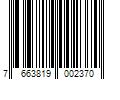 7 663819 002370